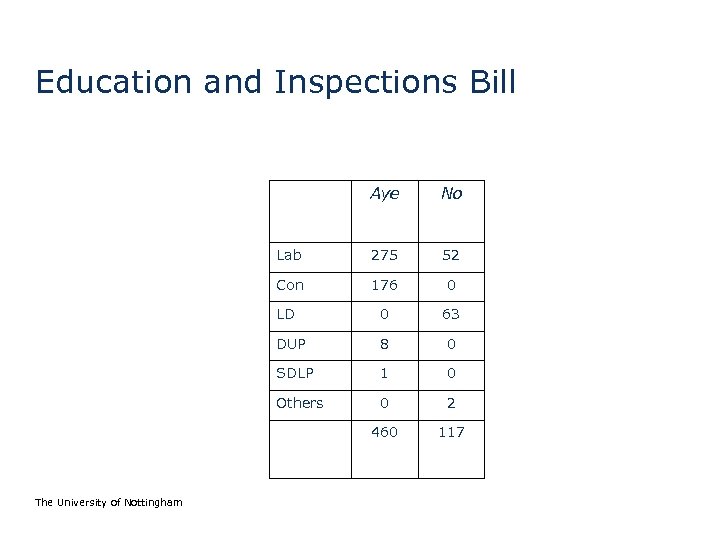 Education and Inspections Bill

| | Aye | No |
|---|---|---|
| Lab | 275 | 52 |
| Con | 176 | 0 |
| LD | 0 | 63 |
| DUP | 8 | 0 |
| SDLP | 1 | 0 |
| Others | 0 | 2 |
| | 460 | 117 |

The University of Nottingham